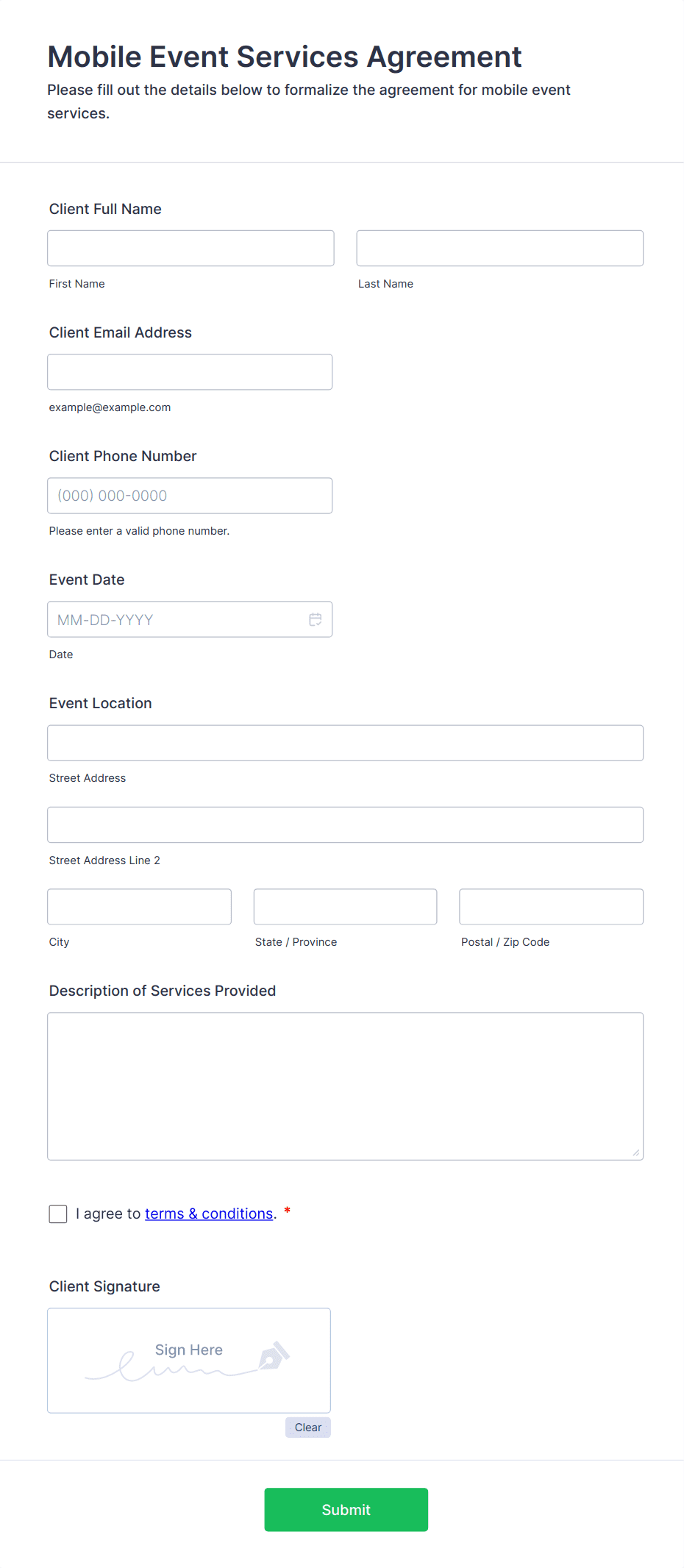 Mobile Event Services Agreement

Please fill out the details below to formalize the agreement for mobile event services.

Client Full Name

First Name

Last Name

Client Email Address

example@example.com

Client Phone Number

(000) 000-0000

Please enter a valid phone number.

Event Date

MM-DD-YYYY

Date

Event Location

Street Address

Street Address Line 2

City

State / Province

Postal / Zip Code

Description of Services Provided

I agree to terms & conditions. *

Client Signature

Sign Here

Clear

Submit